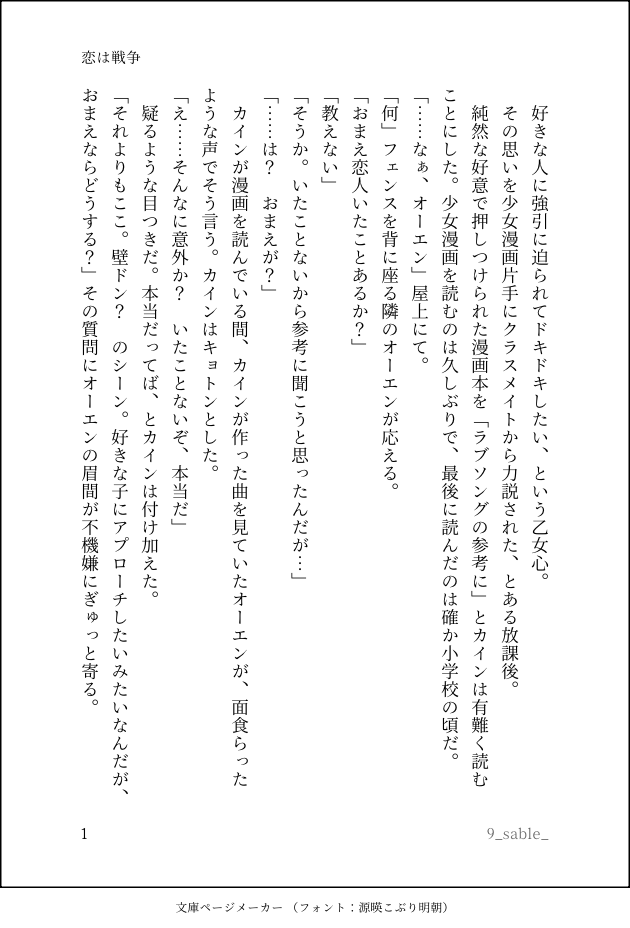 恋は戦争

好きな人に強引に迫られてドキドキしたい、という乙女心。

その思いを少女漫画片手にクラスメイトから力説された、とある放課後。

純然な好意で押しつけられた漫画本を「ラブソングの参考に」とカインは有難く読むことにした。少女漫画を読むのは久しぶりで、最後に読んだのは確か小学校の頃だ。

「……なぁ、オーエン」屋上にて。

「何」フェンスを背に座る隣のオーエンが応える。

「おまえ恋人いたことあるか？」

「教えない」

「そうか。いたことないから参考に聞こうと思ったんだが…」

「……は？　おまえが？」

カインが漫画を読んでいる間、カインが作った曲を見ていたオーエンが、面食らったような声でそう言う。カインはキョトンとした。

「え……そんなに意外か？　いたことないぞ、本当だ」

疑るような目つきだ。本当だってば、とカインは付け加えた。

「それよりもここ。壁ドン？　のシーン。好きな子にアプローチしたいみたいなんだが、おまえならどうする？」その質問にオーエンの眉間が不機嫌にぎゅっと寄る。

1

9_sable_

文庫ページメーカー（フォント：源暎こぶり明朝）